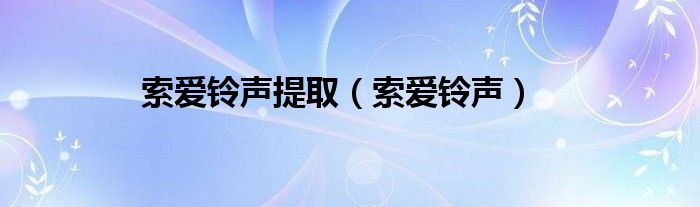 索爱铃声提取（索爱铃声）